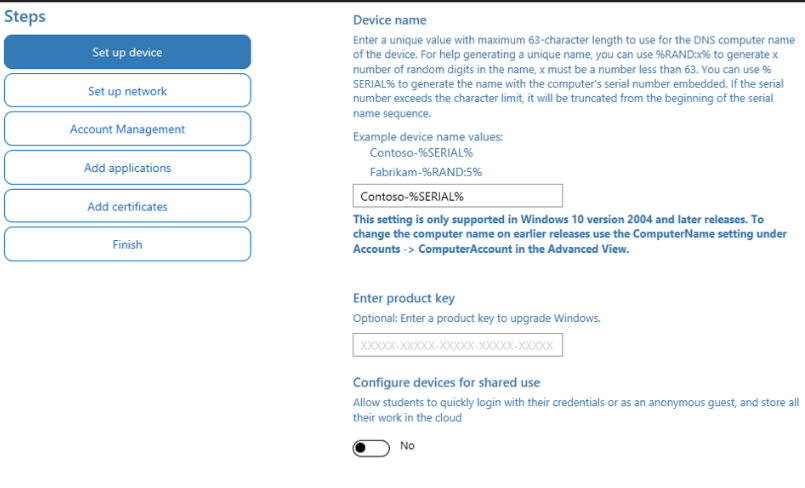 Steps

Set up device

Set up network

Account Management

Add applications

Add certificates

Finish

Device name

Enter a unique value with maximum 63-character length to use for the DNS computer name of the device. For help generating a unique name, you can use %RAND:x% to generate x number of random digits in the name, x must be a number less than 63. You can use %SERIAL% to generate the name with the computer's serial number embedded. If the serial number exceeds the character limit, it will be truncated from the beginning of the serial name sequence.

Example device name values:

Contoso-%SERIAL%

Fabrikam-%RAND:5%

Contoso-%SERIAL%

This setting is only supported in Windows 10 version 2004 and later releases. To change the computer name on earlier releases use the ComputerName setting under Accounts -> ComputerAccount in the Advanced View.

Enter product key

Optional: Enter a product key to upgrade Windows.

XXXXX-XXXXX-XXXXX-XXXXX-XXXXX

Configure devices for shared use

Allow students to quickly login with their credentials or as an anonymous guest, and store all their work in the cloud

No